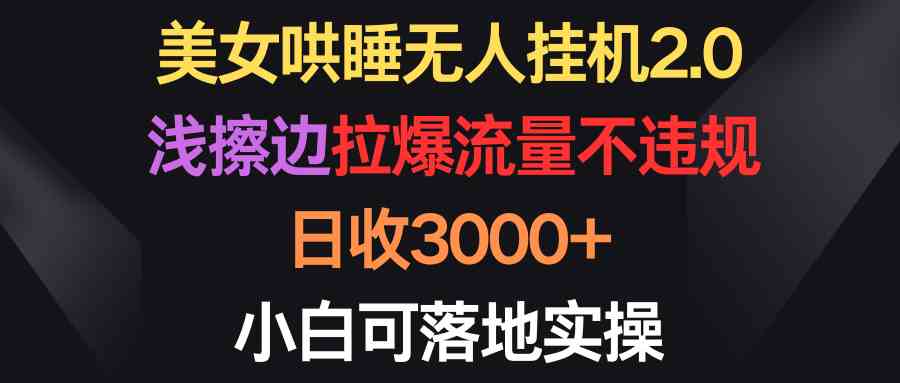 美女哄睡无人挂机2.0
浅擦边拉爆流量不违规
日收3000+
小白可落地实操